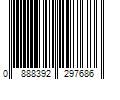 0 888392 297686